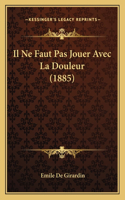 KESSINGER'S LEGACY REPRINTS

Il Ne Faut Pas Jouer Avec La Douleur (1885)

Emile De Girardin